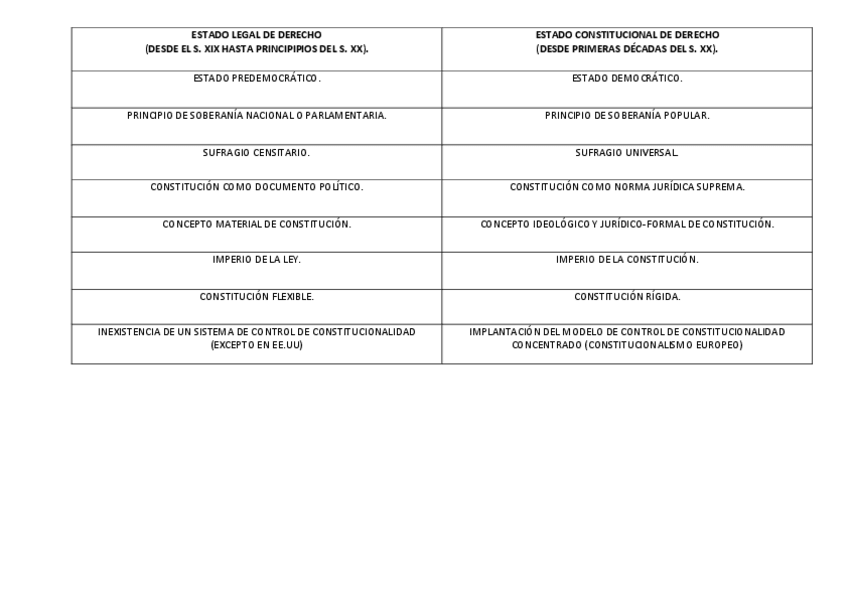 | ESTADO LEGAL DE DERECHO (DESDE EL S. XIX HASTA PRINCIPIPIOS DEL S. XX). | ESTADO CONSTITUCIONAL DE DERECHO (DESDE PRIMERAS DÉCADAS DEL S. XX). |
|---|---|
| ESTADO PREDEMOCRÁTICO. | ESTADO DEMOCRÁTICO. |
| PRINCIPIO DE SOBERANÍA NACIONAL O PARLAMENTARIA. | PRINCIPIO DE SOBERANÍA POPULAR. |
| SUFRAGIO CENSITARIO. | SUFRAGIO UNIVERSAL. |
| CONSTITUCIÓN COMO DOCUMENTO POLÍTICO. | CONSTITUCIÓN COMO NORMA JURÍDICA SUPREMA. |
| CONCEPTO MATERIAL DE CONSTITUCIÓN. | CONCEPTO IDEOLÓGICO Y JURÍDICO-FORMAL DE CONSTITUCIÓN. |
| IMPERIO DE LA LEY. | IMPERIO DE LA CONSTITUCIÓN. |
| CONSTITUCIÓN FLEXIBLE. | CONSTITUCIÓN RÍGIDA. |
| INEXISTENCIA DE UN SISTEMA DE CONTROL DE CONSTITUCIONALIDAD (EXCEPTO EN EE.UU) | IMPLANTACIÓN DEL MODELO DE CONTROL DE CONSTITUCIONALIDAD CONCENTRADO (CONSTITUCIONALISMO EUROPEO) |